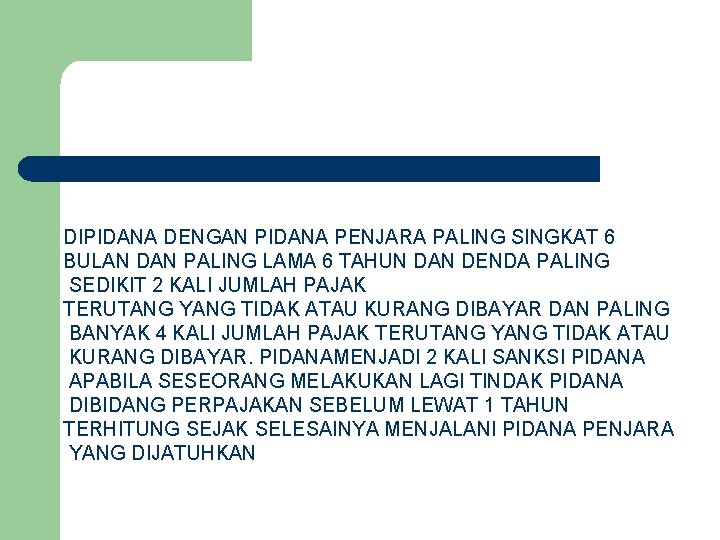 DIPIDANA DENGAN PIDANA PENJARA PALING SINGKAT 6 BULAN DAN PALING LAMA 6 TAHUN DAN DENDA PALING SEDIKIT 2 KALI JUMLAH PAJAK TERUTANG YANG TIDAK ATAU KURANG DIBAYAR DAN PALING BANYAK 4 KALI JUMLAH PAJAK TERUTANG YANG TIDAK ATAU KURANG DIBAYAR. PIDANAMENJADI 2 KALI SANKSI PIDANA APABILA SESEORANG MELAKUKAN LAGI TINDAK PIDANA DIBIDANG PERPAJAKAN SEBELUM LEWAT 1 TAHUN TERHITUNG SEJAK SELESAINYA MENJALANI PIDANA PENJARA YANG DIJATUHKAN